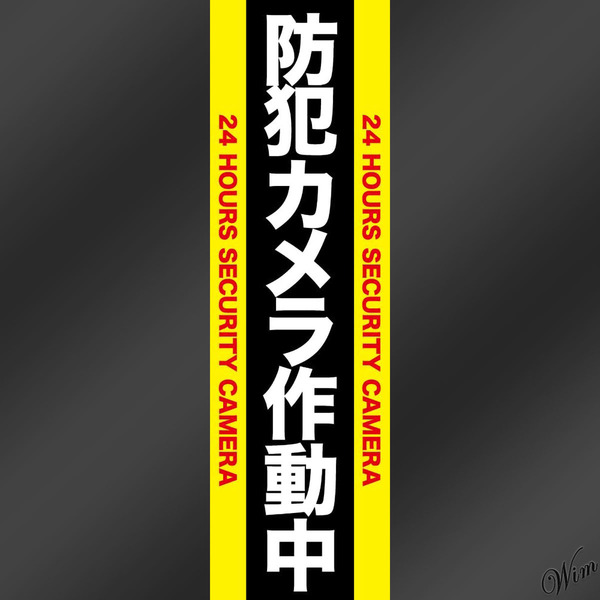 24 HOURS SECURITY CAMERA

防犯カメラ作動中

24 HOURS SECURITY CAMERA

Wim